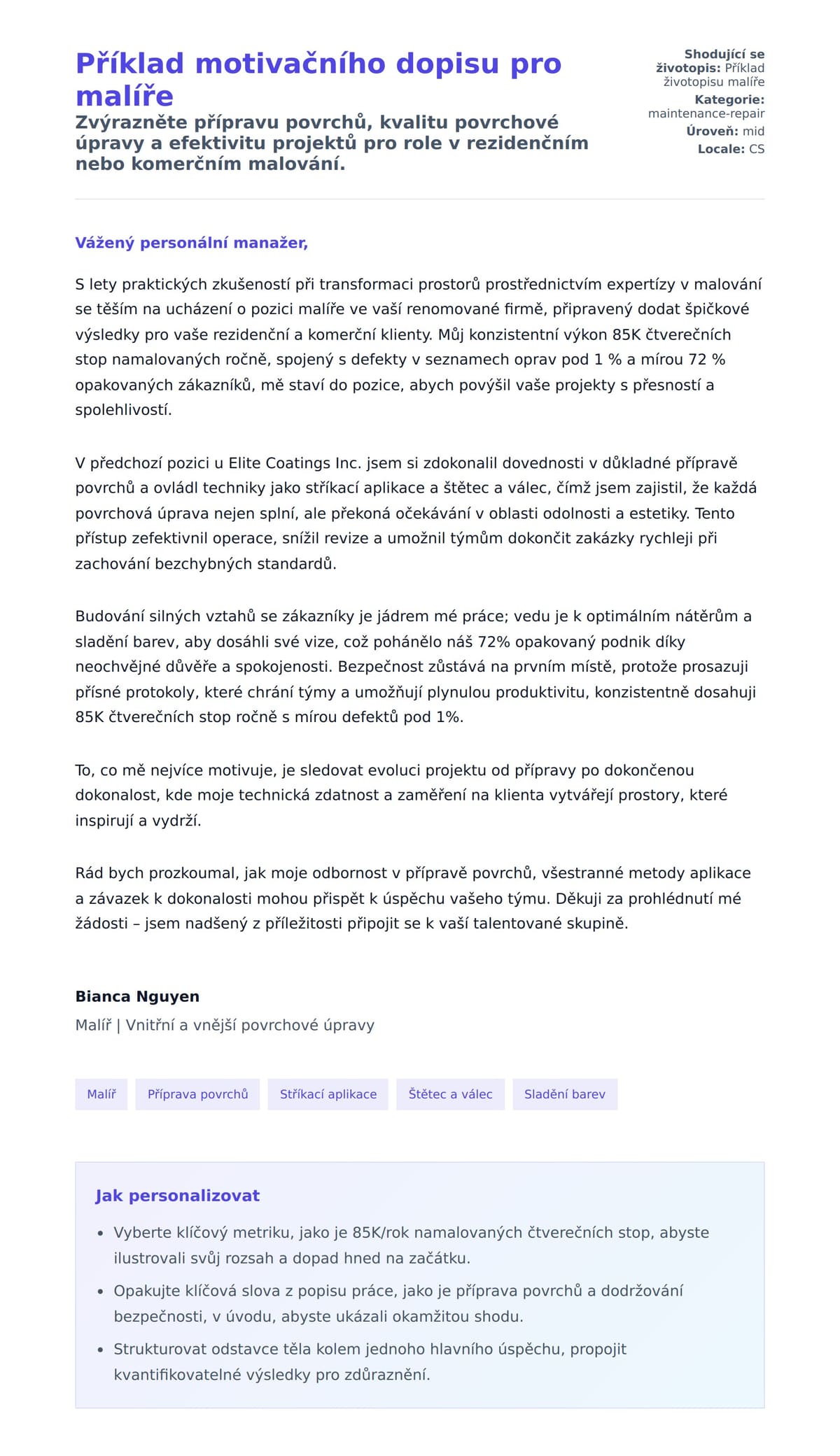 Příklad motivačního dopisu pro malíře

Zvýrazněte přípravu povrchů, kvalitu povrchové úpravy a efektivitu projektů pro role v rezidenčním nebo komerčním malování.

Shodující se životopis: Příklad životopisu malíře
Kategorie: maintenance-repair
Úroveň: mid
Locale: CS

Vážený personální manažer,

S lety praktických zkušeností při transformaci prostorů prostřednictvím expertízy v malování se těším na ucházení o pozici malíře ve vaší renomované firmě, připravený dodat špičkové výsledky pro vaše rezidenční a komerční klienty. Můj konzistentní výkon 85K čtverečních stop namalovaných ročně, spojený s defekty v seznamech oprav pod 1 % a mírou 72 % opakovaných zákazníků, mě staví do pozice, abych povýšil vaše projekty s přesností a spolehlivostí.

V předchozí pozici u Elite Coatings Inc. jsem si zdokonalil dovednosti v důkladné přípravě povrchů a ovládl techniky jako stříkací aplikace a štětec a válec, čímž jsem zajistil, že každá povrchová úprava nejen splní, ale překoná očekávání v oblasti odolnosti a estetiky. Tento přístup zefektivnil operace, snížil revize a umožnil týmům dokončit zakázky rychleji při zachování bezchybných standardů.

Budování silných vztahů se zákazníky je jádrem mé práce; vedu je k optimálním nátěrům a sladění barev, aby dosáhli své vize, což pohánělo náš 72% opakovaný podnik díky neochvějné důvěře a spokojenosti. Bezpečnost zůstává na prvním místě, protože prosazuji přísné protokoly, které chrání týmy a umožňují plynulou produktivitu, konzistentně dosahuji 85K čtverečních stop ročně s mírou defektů pod 1%.

To, co mě nejvíce motivuje, je sledovat evoluci projektu od přípravy po dokončenou dokonalost, kde moje technická zdatnost a zaměření na klienta vytvářejí prostory, které inspirují a vydrží.

Rád bych prozkoumal, jak moje odbornost v přípravě povrchů, všestranné metody aplikace a závazek k dokonalosti mohou přispět k úspěchu vašeho týmu. Děkuji za prohlédnutí mé žádosti – jsem nadšený z příležitosti připojit se k vaší talentované skupině.

Bianca Nguyen
Malíř | Vnitřní a vnější povrchové úpravy

Malíř
Příprava povrchů
Stříkací aplikace
Štětec a válec
Sladění barev

Jak personalizovat

• Vyberte klíčový metriku, jako je 85K/rok namalovaných čtverečních stop, abyste ilustrovali svůj rozsah a dopad hned na začátku.
• Opakujte klíčová slova z popisu práce, jako je příprava povrchů a dodržování bezpečnosti, v úvodu, abyste ukázali okamžitou shodu.
• Strukturovat odstavce těla kolem jednoho hlavního úspěchu, propojit kvantifikovatelné výsledky pro zdůraznění.